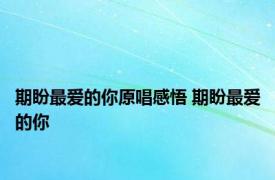 期盼最爱的你原唱感悟 期盼最爱的你